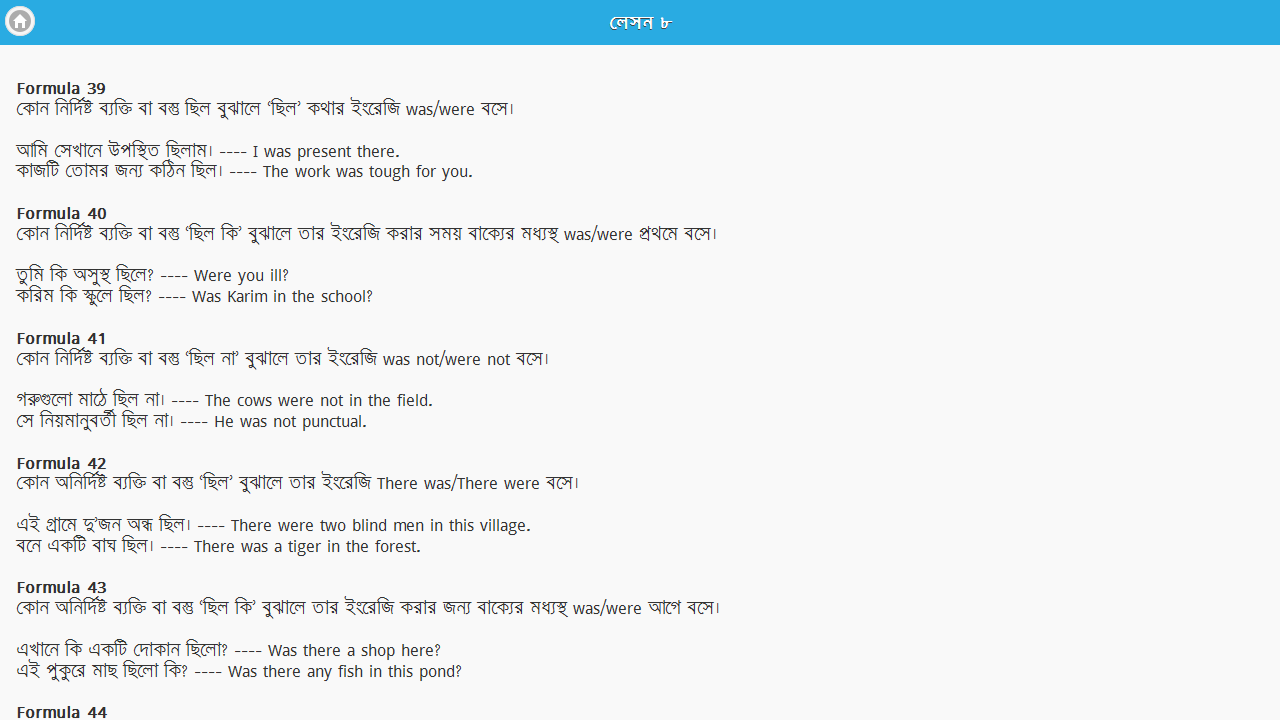 লেসন ৮

Formula 39
কোন নির্দিষ্ট ব্যক্তি বা বস্তু ছিল বুঝালে ‘ছিল’ কথার ইংরেজি was/were বসে।

আমি সেখানে উপস্থিত ছিলাম। ---- I was present there.
কাজটি তোমর জন্য কঠিন ছিল। ---- The work was tough for you.

Formula 40
কোন নির্দিষ্ট ব্যক্তি বা বস্তু ‘ছিল কি’ বুঝালে তার ইংরেজি করার সময় বাক্যের মধ্যস্থ was/were প্রথমে বসে।

তুমি কি অসুস্থ ছিলে? ---- Were you ill?
করিম কি স্কুলে ছিল? ---- Was Karim in the school?

Formula 41
কোন নির্দিষ্ট ব্যক্তি বা বস্তু ‘ছিল না’ বুঝালে তার ইংরেজি was not/were not বসে।

গরুগুলো মাঠে ছিল না। ---- The cows were not in the field.
সে নিয়মানুবর্তী ছিল না। ---- He was not punctual.

Formula 42
কোন অনির্দিষ্ট ব্যক্তি বা বস্তু ‘ছিল’ বুঝালে তার ইংরেজি There was/There were বসে।

এই গ্রামে দু’জন অন্ধ ছিল। ---- There were two blind men in this village.
বনে একটি বাঘ ছিল। ---- There was a tiger in the forest.

Formula 43
কোন অনির্দিষ্ট ব্যক্তি বা বস্তু ‘ছিল কি’ বুঝালে তার ইংরেজি করার জন্য বাক্যের মধ্যস্থ was/were আগে বসে।

এখানে কি একটি দোকান ছিলো? ---- Was there a shop here?
এই পুকুরে মাছ ছিলো কি? ---- Was there any fish in this pond?

Formula 44